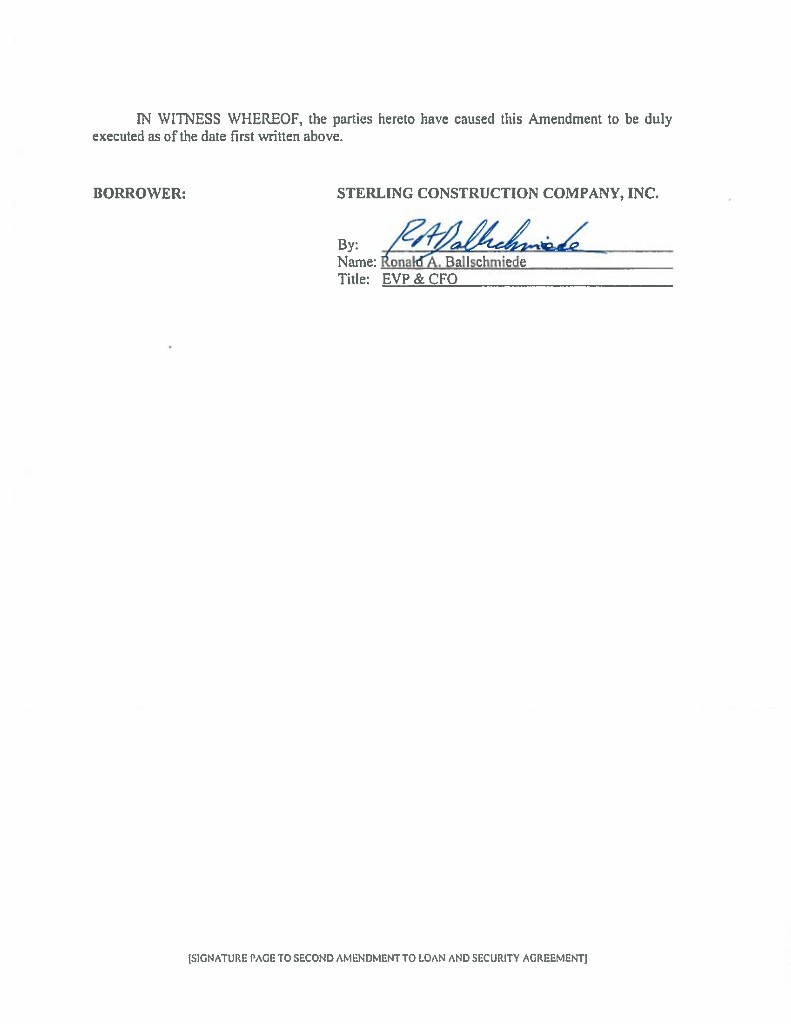 IN WITNESS WHEREOF, the parties hereto have caused this Amendment to be duly executed as of the date first written above.

BORROWER:

STERLING CONSTRUCTION COMPANY, INC.

By: RABallschmiede
Name: Ronald A. Ballschmiede
Title: EVP & CFO

[SIGNATURE PAGE TO SECOND AMENDMENT TO LOAN AND SECURITY AGREEMENT]